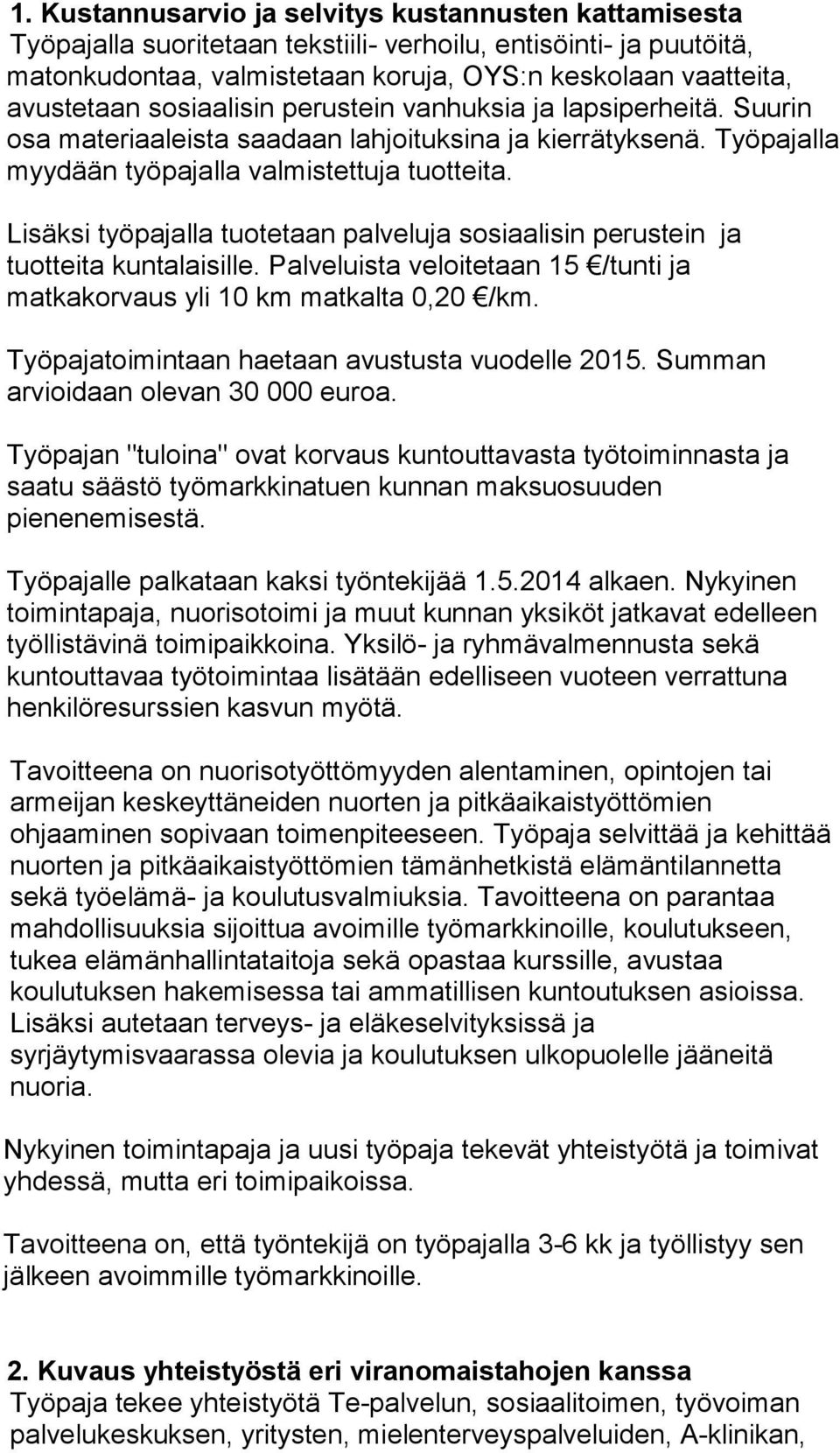 1. Kustannusarvio ja selvitys kustannusten kattamisesta
Työpajalla suoritetaan tekstiili- verhoilu, entisöinti- ja puutöitä, matonkudontaa, valmistetaan koruja, OYS:n keskolaan vaatteita, avustetaan sosiaalisin perustein vanhuksia ja lapsiperheitä. Suurin osa materiaaleista saadaan lahjoituksina ja kierrätyksenä. Työpajalla myydään työpajalla valmistettuja tuotteita.

Lisäksi työpajalla tuotetaan palveluja sosiaalisin perustein ja tuotteita kuntalaisille. Palveluista veloitetaan 15 €/tunti ja matkakorvaus yli 10 km matkalta 0,20 €/km.

Työpajatoimintaan haetaan avustusta vuodelle 2015. Summan arvioidaan olevan 30 000 euroa.

Työpajan "tuloina" ovat korvaus kuntouttavasta työtoiminnasta ja saatu säästö työmarkkinatuen kunnan maksuosuuden pienenemisestä.

Työpajalle palkataan kaksi työntekijää 1.5.2014 alkaen. Nykyinen toimintapaja, nuorisotoimi ja muut kunnan yksiköt jatkavat edelleen työllistävinä toimipaikkoina. Yksilö- ja ryhmävalmennusta sekä kuntouttavaa työtoimintaa lisätään edelliseen vuoteen verrattuna henkilöresurssien kasvun myötä.

Tavoitteena on nuorisotyöttömyyden alentaminen, opintojen tai armeijan keskeyttäneiden nuorten ja pitkäaikaistyöttömien ohjaaminen sopivaan toimenpiteeseen. Työpaja selvittää ja kehittää nuorten ja pitkäaikaistyöttömien tämänhetkistä elämäntilannetta sekä työelämä- ja koulutusvalmiuksia. Tavoitteena on parantaa mahdollisuuksia sijoittua avoimille työmarkkinoille, koulutukseen, tukea elämänhallintataitoja sekä opastaa kurssille, avustaa koulutuksen hakemisessa tai ammatillisen kuntoutuksen asioissa. Lisäksi autetaan terveys- ja eläkeselvityksissä ja syrjäytymisvaarassa olevia ja koulutuksen ulkopuolelle jääneitä nuoria.

Nykyinen toimintapaja ja uusi työpaja tekevät yhteistyötä ja toimivat yhdessä, mutta eri toimipaikoissa.

Tavoitteena on, että työntekijä on työpajalla 3-6 kk ja työllistyy sen jälkeen avoimmille työmarkkinoille.

2. Kuvaus yhteistyöstä eri viranomaistahojen kanssa
Työpaja tekee yhteistyötä Te-palvelun, sosiaalitoimen, työvoiman palvelukeskuksen, yritysten, mielenterveyspalveluiden, A-klinikan,